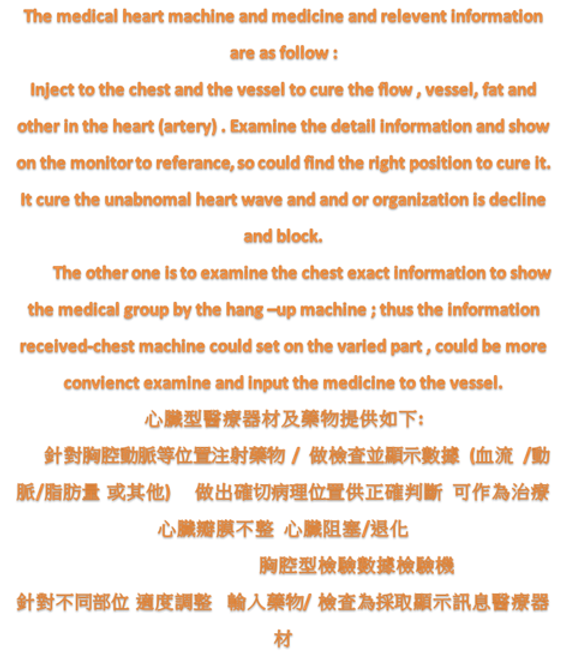 The medical heart machine and medicine and relevent information are as follow :

Inject to the chest and the vessel to cure the flow , vessel, fat and other in the heart (artery) . Examine the detail information and show on the monitor to referance, so could find the right position to cure it. It cure the unabnomal heart wave and and or organization is decline and block.

The other one is to examine the chest exact information to show the medical group by the hang –up machine ; thus the information received-chest machine could set on the varied part , could be more convienct examine and input the medicine to the vessel.

心臟型醫療器材及藥物提供如下:

針對胸腔動脈等位置注射藥物 / 做檢查並顯示數據 (血流 /動脈/脂肪量 或其他) 做出確切病理位置供正確判斷 可作為治療心臟瓣膜不整 心臟阻塞/退化

胸腔型檢驗數據檢驗機

針對不同部位 適度調整 輸入藥物/ 檢查為採取顯示訊息醫療器材